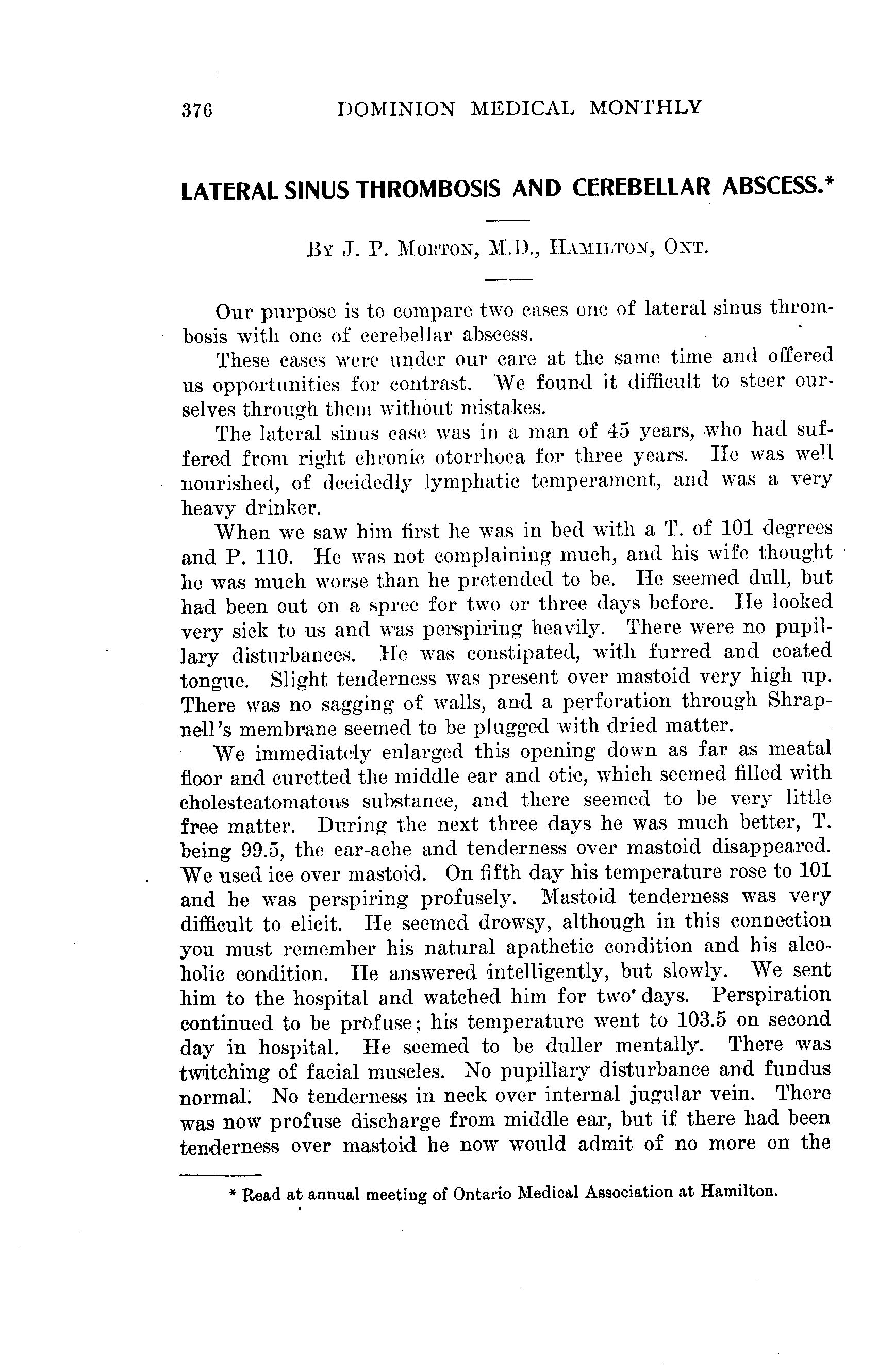 376 DOMINION MEDICAL MONTHLY

LATERAL SINUS THROMBOSIS AND CEREBELLAR ABSCESS.*

By J. P. Morton, M.D., Hamilton, Ont.

Our purpose is to compare two cases one of lateral sinus thrombosis with one of cerebellar abscess.

These cases were under our care at the same time and offered us opportunities for contrast. We found it difficult to steer ourselves through them without mistakes.

The lateral sinus case was in a man of 45 years, who had suffered from right chronic otorrhoea for three years. He was well nourished, of decidedly lymphatic temperament, and was a very heavy drinker.

When we saw him first he was in bed with a T. of 101 degrees and P. 110. He was not complaining much, and his wife thought he was much worse than he pretended to be. He seemed dull, but had been out on a spree for two or three days before. He looked very sick to us and was perspiring heavily. There were no pupillary disturbances. He was constipated, with furred and coated tongue. Slight tenderness was present over mastoid very high up. There was no sagging of walls, and a perforation through Shrapnell's membrane seemed to be plugged with dried matter.

We immediately enlarged this opening down as far as meatal floor and curetted the middle ear and otic, which seemed filled with cholesteatomatous substance, and there seemed to be very little free matter. During the next three days he was much better, T. being 99.5, the ear-ache and tenderness over mastoid disappeared. We used ice over mastoid. On fifth day his temperature rose to 101 and he was perspiring profusely. Mastoid tenderness was very difficult to elicit. He seemed drowsy, although in this connection you must remember his natural apathetic condition and his alcoholic condition. He answered intelligently, but slowly. We sent him to the hospital and watched him for two days. Perspiration continued to be profuse; his temperature went to 103.5 on second day in hospital. He seemed to be duller mentally. There was twitching of facial muscles. No pupillary disturbance and fundus normal. No tenderness in neck over internal jugular vein. There was now profuse discharge from middle ear, but if there had been tenderness over mastoid he now would admit of no more on the

* Read at annual meeting of Ontario Medical Association at Hamilton.